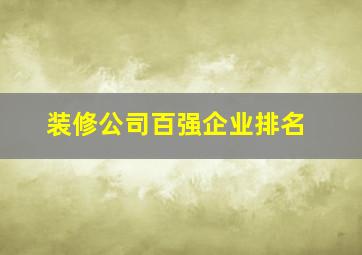 装修公司百强企业排名